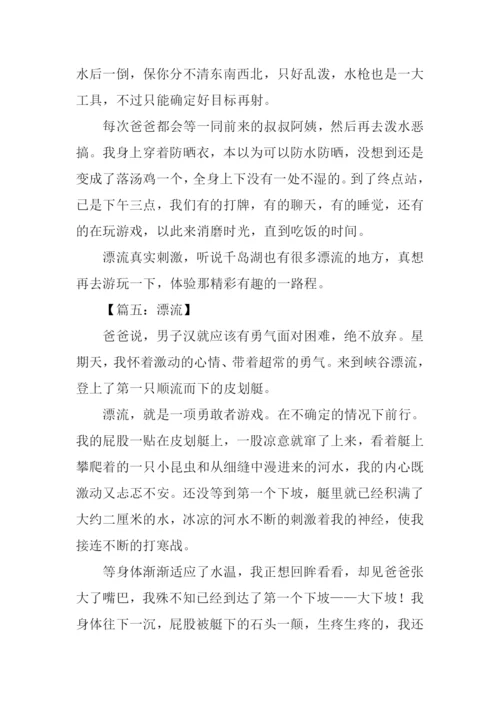 水后一倒，保你分不清东南西北，只好乱泼，水枪也是一大工具，不过只能确定好目标再射。

每次爸爸都会等一同前来的叔叔阿姨，然后再去泼水恶搞。我身上穿着防晒衣，本以为可以防水防晒，没想到还是变成了落汤鸡一个，全身上下没有一处不湿的。到了终点站，已是下午三点，我们有的打牌，有的聊天，有的睡觉，还有的在玩游戏，以此来消磨时光，直到吃饭的时间。

漂流真实刺激，听说千岛湖也有很多漂流的地方，真想再去游玩一下，体验那精彩有趣的一路程。

【篇五：漂流】

爸爸说，男子汉就应该有勇气面对困难，绝不放弃。星期天，我怀着激动的心情、带着超常的勇气。来到峡谷漂流，登上了第一只顺流而下的皮划艇。

漂流，就是一项勇敢者游戏。在不确定的情况下前行。我的屁股一贴在皮划艇上，一股凉意就窜了上来，看着艇上攀爬着的一只小昆虫和从细缝中漫进来的河水，我的内心既激动又忐忑不安。还没等到第一个下坡，艇里就已经积满了大约二厘米的水，冰凉的河水不断的刺激着我的神经，使我接连不断的打寒战。

等身体渐渐适应了水温，我正想回眸看看，却见爸爸张大了嘴巴，我殊不知已经到达了第一个下坡——大下坡！我身体往下一沉，屁股被艇下的石头一颠，生疼生疼的，我还